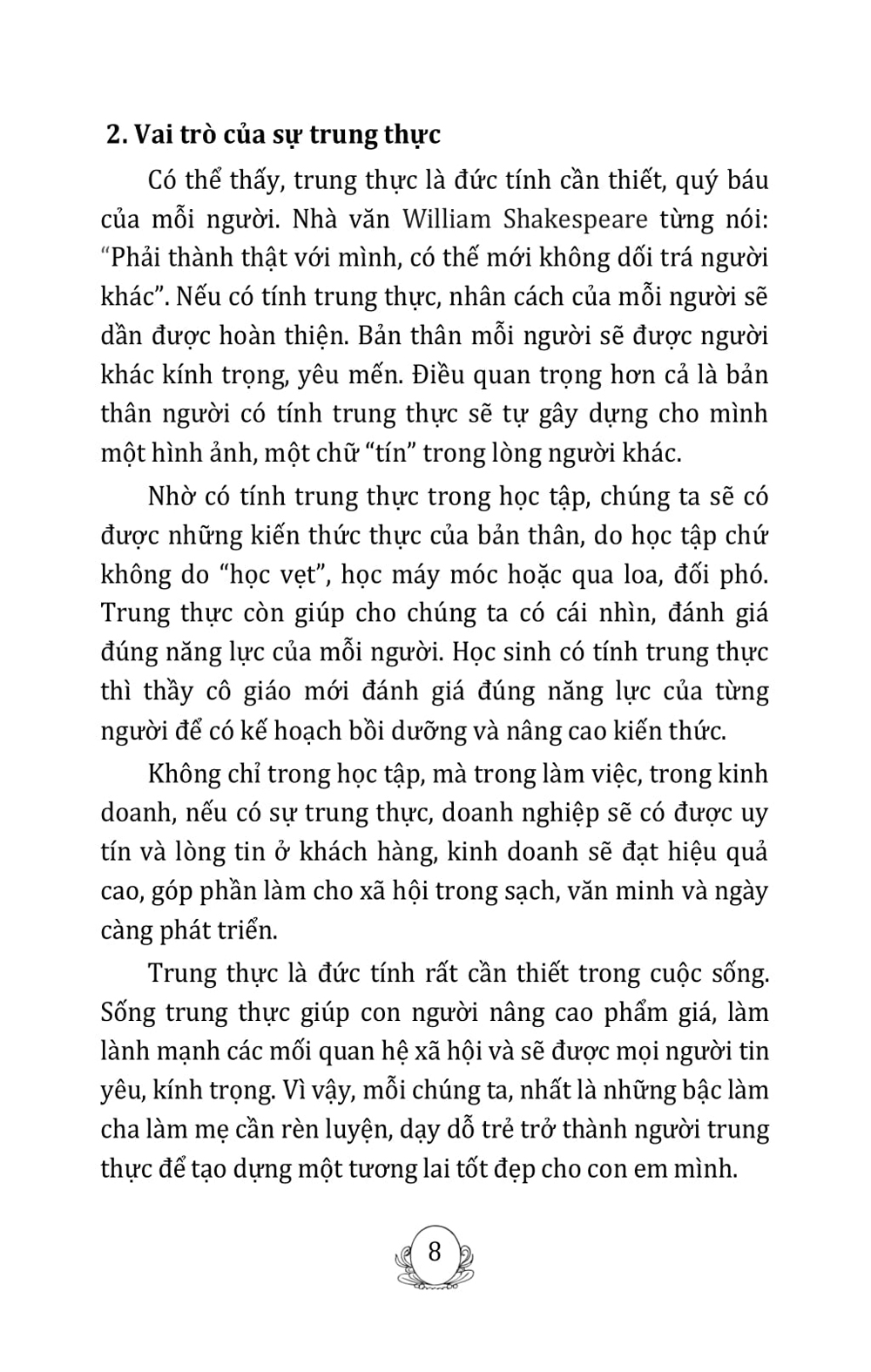 2. Vai trò của sự trung thực

Có thể thấy, trung thực là đức tính cần thiết, quý báu của mỗi người. Nhà văn William Shakespeare từng nói: "Phải thành thật với mình, có thế mới không dối trá người khác". Nếu có tính trung thực, nhân cách của mỗi người sẽ dần được hoàn thiện. Bản thân mỗi người sẽ được người khác kính trọng, yêu mến. Điều quan trọng hơn cả là bản thân người có tính trung thực sẽ tự gây dựng cho mình một hình ảnh, một chữ "tín" trong lòng người khác.

Nhờ có tính trung thực trong học tập, chúng ta sẽ có được những kiến thức thực của bản thân, do học tập chứ không do "học vẹt", học máy móc hoặc qua loa, đối phó. Trung thực còn giúp cho chúng ta có cái nhìn, đánh giá đúng năng lực của mỗi người. Học sinh có tính trung thực thì thầy cô giáo mới đánh giá đúng năng lực của từng người để có kế hoạch bồi dưỡng và nâng cao kiến thức.

Không chỉ trong học tập, mà trong làm việc, trong kinh doanh, nếu có sự trung thực, doanh nghiệp sẽ có được uy tín và lòng tin ở khách hàng, kinh doanh sẽ đạt hiệu quả cao, góp phần làm cho xã hội trong sạch, văn minh và ngày càng phát triển.

Trung thực là đức tính rất cần thiết trong cuộc sống. Sống trung thực giúp con người nâng cao phẩm giá, làm lành mạnh các mối quan hệ xã hội và sẽ được mọi người tin yêu, kính trọng. Vì vậy, mỗi chúng ta, nhất là những bậc làm cha làm mẹ cần rèn luyện, dạy dỗ trẻ trở thành người trung thực để tạo dựng một tương lai tốt đẹp cho con em mình.

8